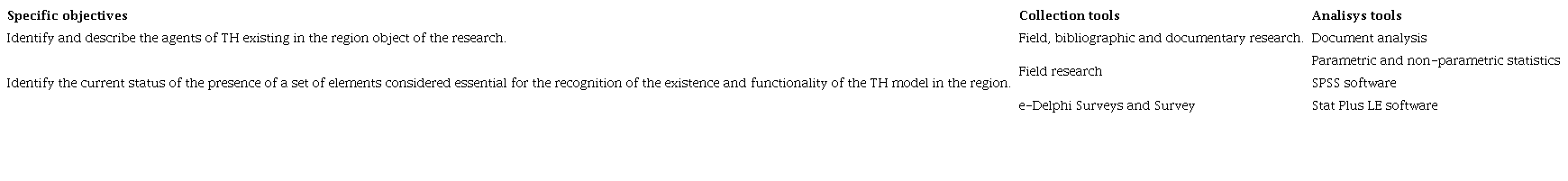 | Specific objectives | Collection tools | Analisys tools |
|---|---|---|
| Identify and describe the agents of TH existing in the region object of the research. | Field, bibliographic and documentary research. | Document analysis |
| Identify the current status of the presence of a set of elements considered essential for the recognition of the existence and functionality of the TH model in the region. | Field research<br>e-Delphi Surveys and Survey | Parametric and non-parametric statistics<br>SPSS software<br>Stat Plus LE software |